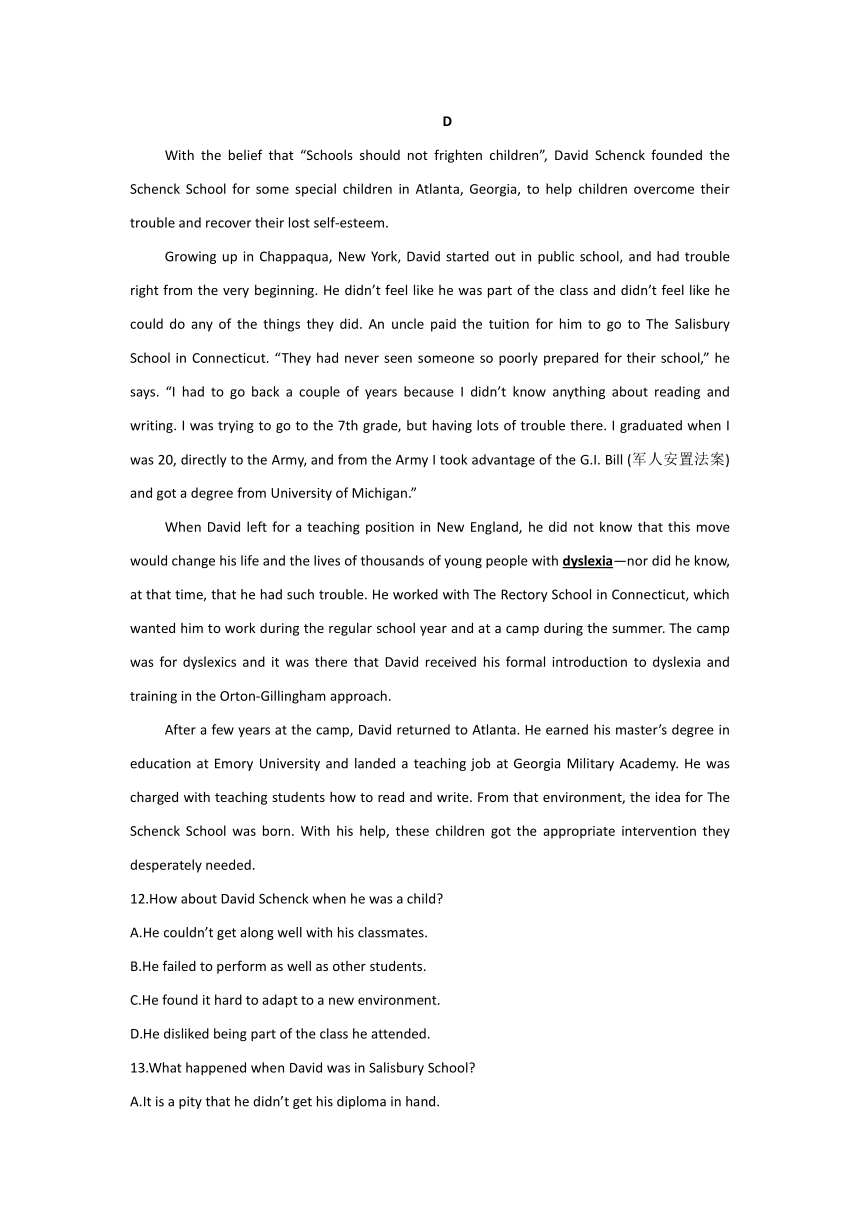 D

With the belief that “Schools should not frighten children”, David Schenck founded the Schenck School for some special children in Atlanta, Georgia, to help children overcome their trouble and recover their lost self-esteem.

Growing up in Chappaqua, New York, David started out in public school, and had trouble right from the very beginning. He didn’t feel like he was part of the class and didn’t feel like he could do any of the things they did. An uncle paid the tuition for him to go to The Salisbury School in Connecticut. “They had never seen someone so poorly prepared for their school,” he says. “I had to go back a couple of years because I didn’t know anything about reading and writing. I was trying to go to the 7th grade, but having lots of trouble there. I graduated when I was 20, directly to the Army, and from the Army I took advantage of the G.I. Bill (军人安置法案) and got a degree from University of Michigan.”

When David left for a teaching position in New England, he did not know that this move would change his life and the lives of thousands of young people with dyslexia—nor did he know, at that time, that he had such trouble. He worked with The Rectory School in Connecticut, which wanted him to work during the regular school year and at a camp during the summer. The camp was for dyslexics and it was there that David received his formal introduction to dyslexia and training in the Orton-Gillingham approach.

After a few years at the camp, David returned to Atlanta. He earned his master’s degree in education at Emory University and landed a teaching job at Georgia Military Academy. He was charged with teaching students how to read and write. From that environment, the idea for The Schenck School was born. With his help, these children got the appropriate intervention they desperately needed.

12.How about David Schenck when he was a child?

A.He couldn’t get along well with his classmates.

B.He failed to perform as well as other students.

C.He found it hard to adapt to a new environment.

D.He disliked being part of the class he attended.

13.What happened when David was in Salisbury School?

A.It is a pity that he didn’t get his diploma in hand.